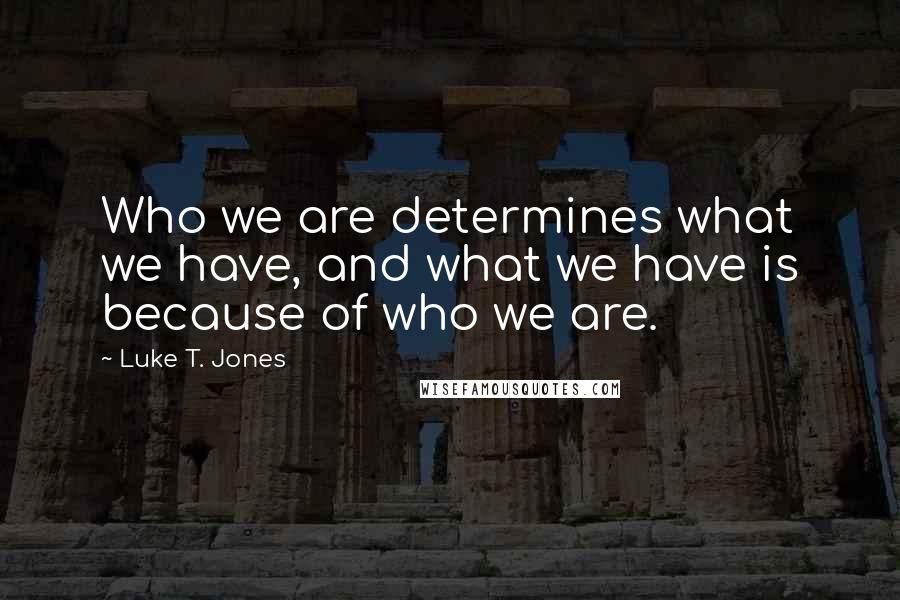 Who we are determines what we have, and what we have is because of who we are.

~ Luke T. Jones

WISEFAMOUSQUOTES.COM